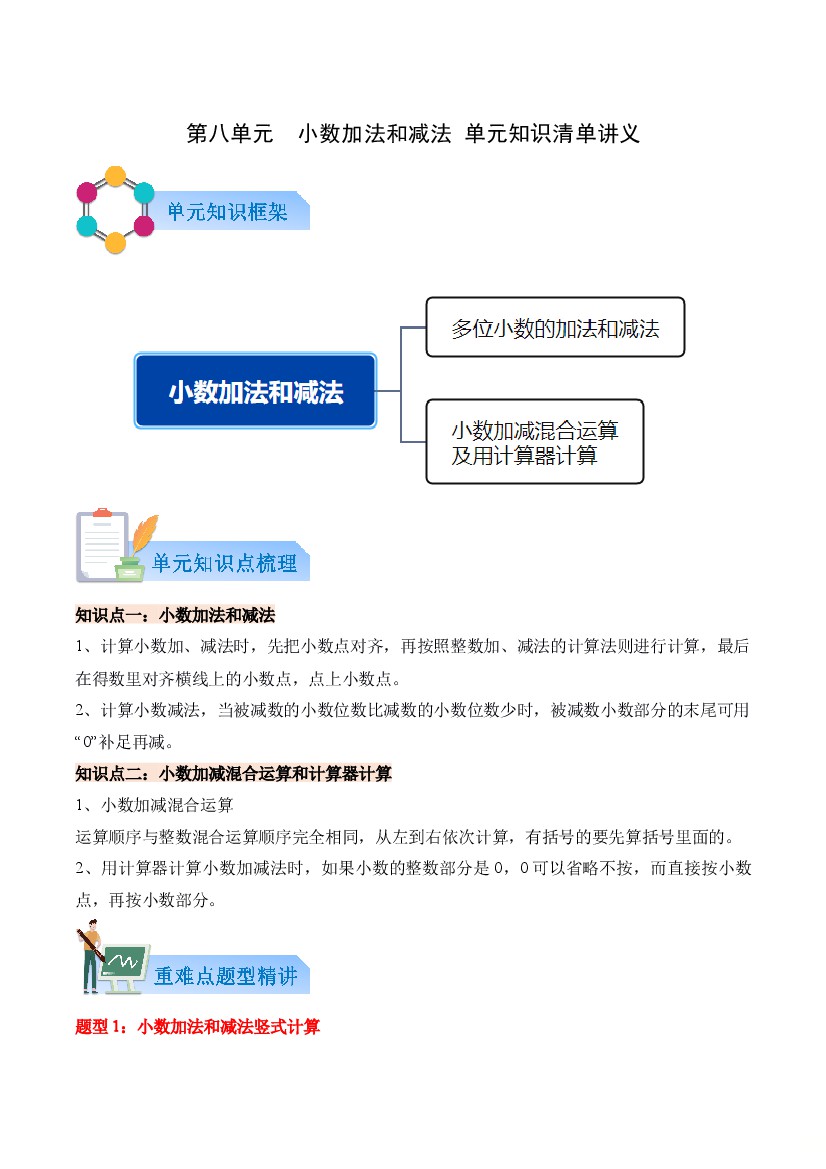 第八单元 小数加法和减法 单元知识清单讲义

单元知识框架

小数加法和减法

多位小数的加法和减法

小数加减混合运算
及用计算器计算

单元知识点梳理

知识点一：小数加法和减法

1、计算小数加、减法时，先把小数点对齐，再按照整数加、减法的计算法则进行计算，最后在得数里对齐横线上的小数点，点上小数点。

2、计算小数减法，当被减数的小数位数比减数的小数位数少时，被减数小数部分的末尾可用“0”补足再减。

知识点二：小数加减混合运算和计算器计算

1、小数加减混合运算

运算顺序与整数混合运算顺序完全相同，从左到右依次计算，有括号的要先算括号里面的。

2、用计算器计算小数加减法时，如果小数的整数部分是0，0可以省略不按，而直接按小数点，再按小数部分。

重难点题型精讲

题型1：小数加法和减法竖式计算